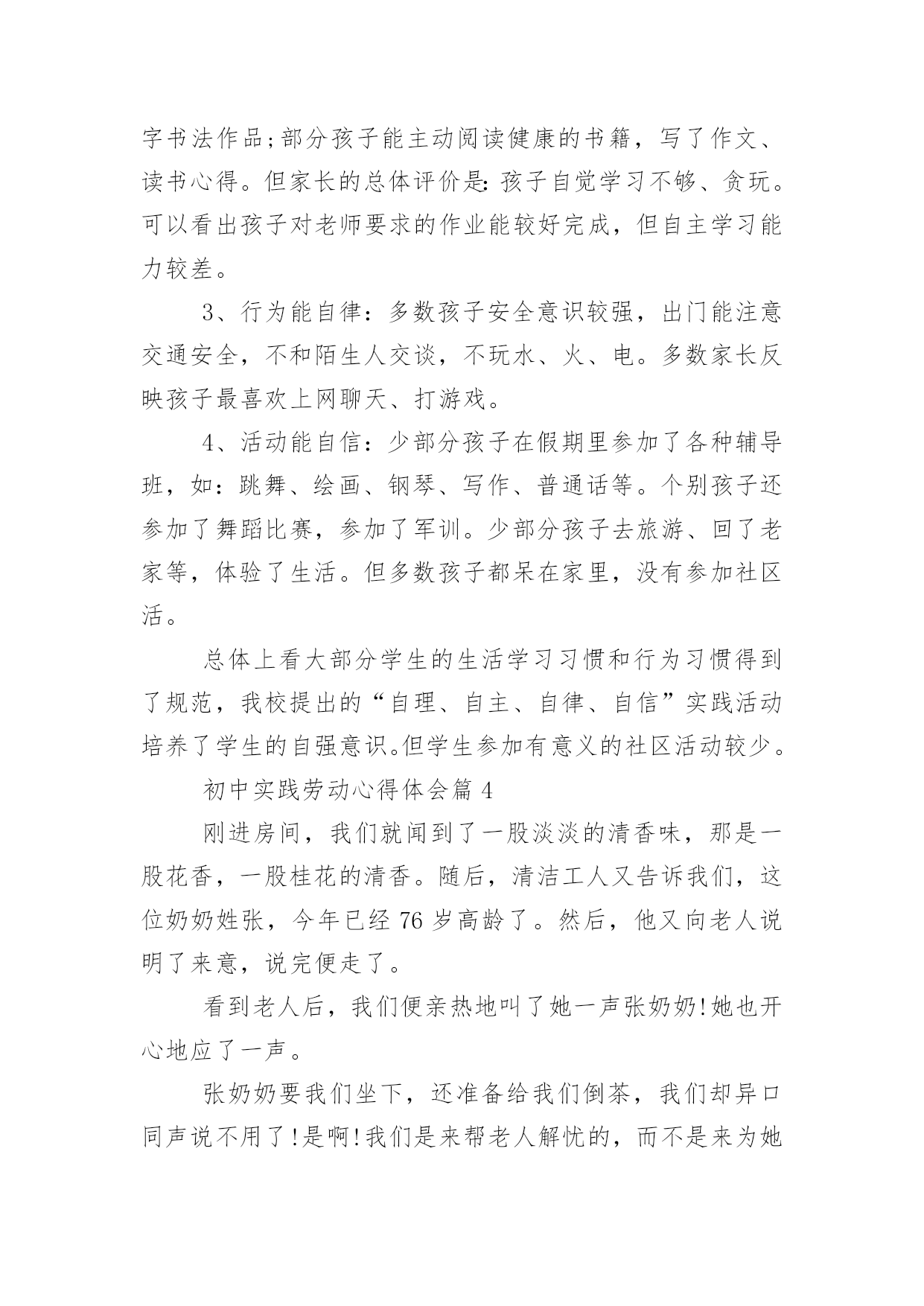 字书法作品;部分孩子能主动阅读健康的书籍，写了作文、读书心得。但家长的总体评价是:孩子自觉学习不够、贪玩。可以看出孩子对老师要求的作业能较好完成，但自主学习能力较差。

3、行为能自律：多数孩子安全意识较强，出门能注意交通安全，不和陌生人交谈，不玩水、火、电。多数家长反映孩子最喜欢上网聊天、打游戏。

4、活动能自信：少部分孩子在假期里参加了各种辅导班，如：跳舞、绘画、钢琴、写作、普通话等。个别孩子还参加了舞蹈比赛，参加了军训。少部分孩子去旅游、回了老家等，体验了生活。但多数孩子都呆在家里，没有参加社区活。

总体上看大部分学生的生活学习习惯和行为习惯得到了规范，我校提出的“自理、自主、自律、自信”实践活动培养了学生的自强意识。但学生参加有意义的社区活动较少。

初中实践劳动心得体会篇 4

刚进房间，我们就闻到了一股淡淡的清香味，那是一股花香，一股桂花的清香。随后，清洁工人又告诉我们，这位奶奶姓张，今年已经 76 岁高龄了。然后，他又向老人说明了来意，说完便走了。

看到老人后，我们便亲热地叫了她一声张奶奶!她也开心地应了一声。

张奶奶要我们坐下，还准备给我们倒茶，我们却异口同声说不用了!是啊!我们是来帮老人解忧的，而不是来为她